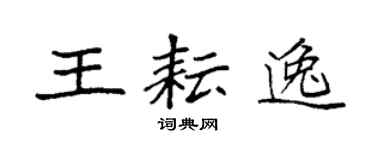 王耘逸

词典网